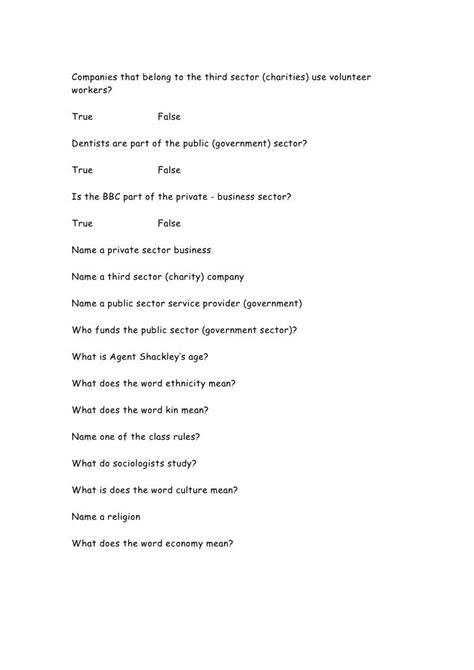 Companies that belong to the third sector (charities) use volunteer workers?

True False

Dentists are part of the public (government) sector?

True False

Is the BBC part of the private - business sector?

True False

Name a private sector business

Name a third sector (charity) company

Name a public sector service provider (government)

Who funds the public sector (government sector)?

What is Agent Shackley's age?

What does the word ethnicity mean?

What does the word kin mean?

Name one of the class rules?

What do sociologists study?

What is does the word culture mean?

Name a religion

What does the word economy mean?